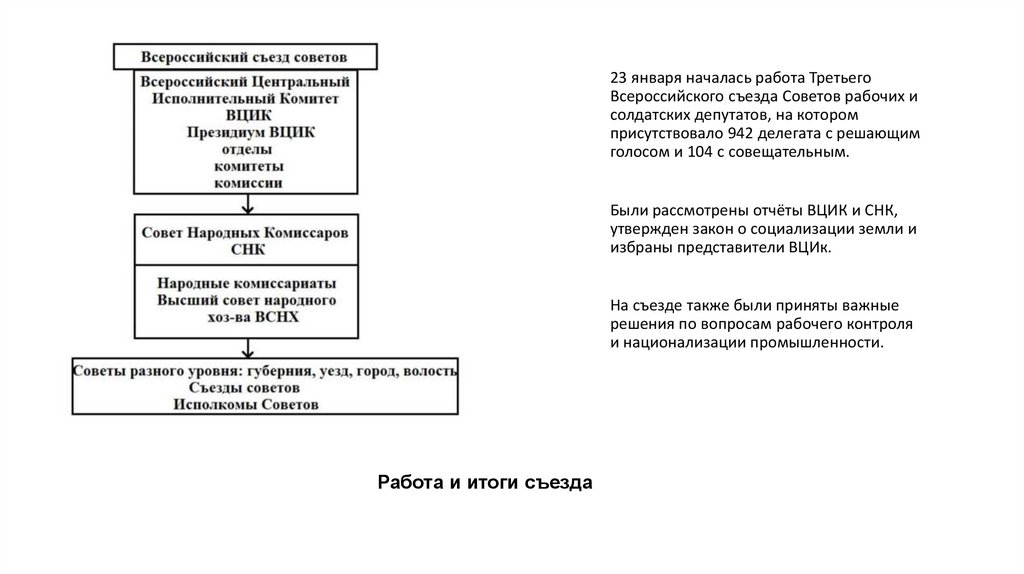 Всероссийский съезд советов

Всероссийский Центральный Исполнительный Комитет ВЦИК
Президиум ВЦИК
отделы
комитеты
комиссии

Совет Народных Комиссаров СНК

Народные комиссариаты
Высший совет народного хоз-ва ВСНХ

Советы разного уровня: губерния, уезд, город, волость
Съезды советов
Исполкомы Советов

23 января началась работа Третьего Всероссийского съезда Советов рабочих и солдатских депутатов, на котором присутствовало 942 делегата с решающим голосом и 104 с совещательным.

Были рассмотрены отчёты ВЦИК и СНК, утвержден закон о социализации земли и избраны представители ВЦИк.

На съезде также были приняты важные решения по вопросам рабочего контроля и национализации промышленности.

Работа и итоги съезда